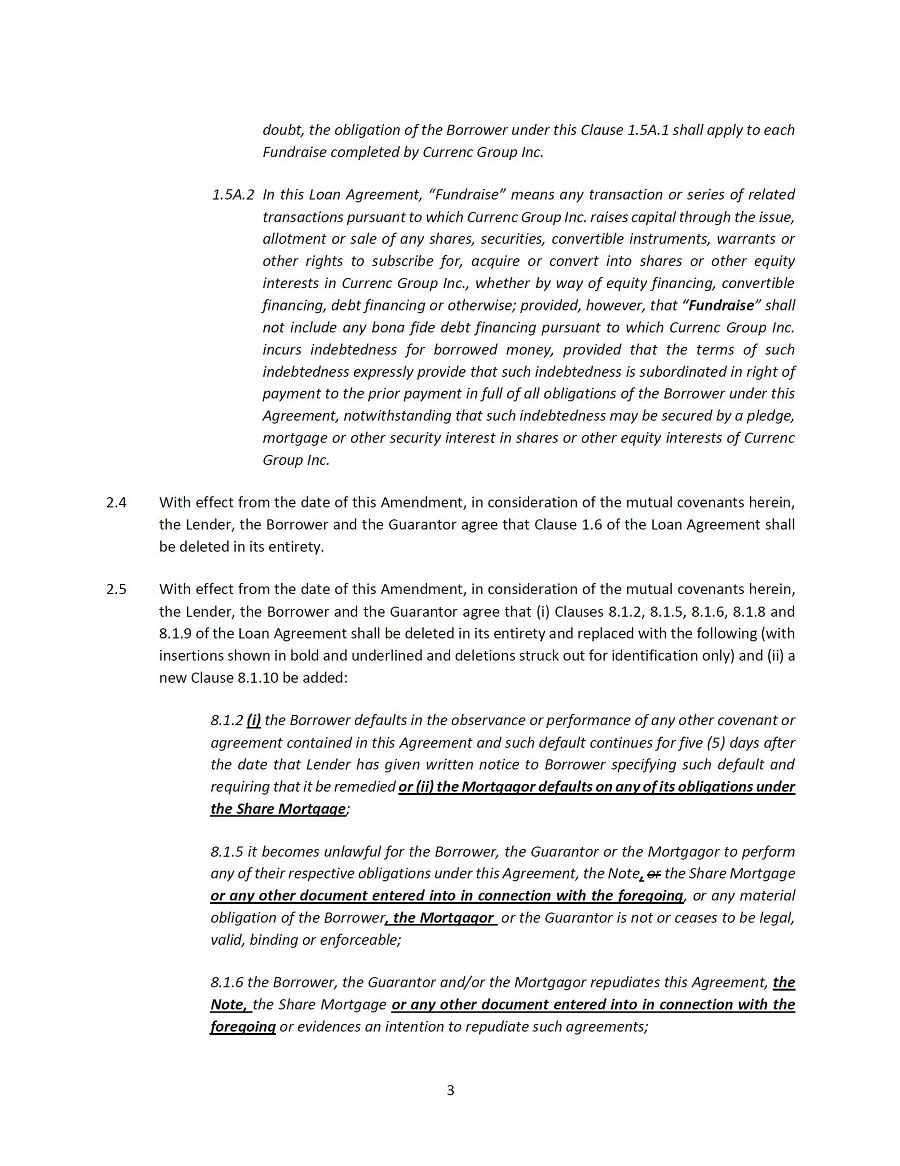 doubt, the obligation of the Borrower under this Clause 1.5A.1 shall apply to each Fundraise completed by Currenc Group Inc.

1.5A.2 In this Loan Agreement, "Fundraise" means any transaction or series of related transactions pursuant to which Currenc Group Inc. raises capital through the issue, allotment or sale of any shares, securities, convertible instruments, warrants or other rights to subscribe for, acquire or convert into shares or other equity interests in Currenc Group Inc., whether by way of equity financing, convertible financing, debt financing or otherwise; provided, however, that "Fundraise" shall not include any bona fide debt financing pursuant to which Currenc Group Inc. incurs indebtedness for borrowed money, provided that the terms of such indebtedness expressly provide that such indebtedness is subordinated in right of payment to the prior payment in full of all obligations of the Borrower under this Agreement, notwithstanding that such indebtedness may be secured by a pledge, mortgage or other security interest in shares or other equity interests of Currenc Group Inc.

2.4 With effect from the date of this Amendment, in consideration of the mutual covenants herein, the Lender, the Borrower and the Guarantor agree that Clause 1.6 of the Loan Agreement shall be deleted in its entirety.

2.5 With effect from the date of this Amendment, in consideration of the mutual covenants herein, the Lender, the Borrower and the Guarantor agree that (i) Clauses 8.1.2, 8.1.5, 8.1.6, 8.1.8 and 8.1.9 of the Loan Agreement shall be deleted in its entirety and replaced with the following (with insertions shown in bold and underlined and deletions struck out for identification only) and (ii) a new Clause 8.1.10 be added:

8.1.2 (i) the Borrower defaults in the observance or performance of any other covenant or agreement contained in this Agreement and such default continues for five (5) days after the date that Lender has given written notice to Borrower specifying such default and requiring that it be remedied or (ii) the Mortgagor defaults on any of its obligations under the Share Mortgage;

8.1.5 it becomes unlawful for the Borrower, the Guarantor or the Mortgagor to perform any of their respective obligations under this Agreement, the Note, or the Share Mortgage or any other document entered into in connection with the foregoing, or any material obligation of the Borrower, the Mortgagor or the Guarantor is not or ceases to be legal, valid, binding or enforceable;

8.1.6 the Borrower, the Guarantor and/or the Mortgagor repudiates this Agreement, the Note, the Share Mortgage or any other document entered into in connection with the foregoing or evidences an intention to repudiate such agreements;

3